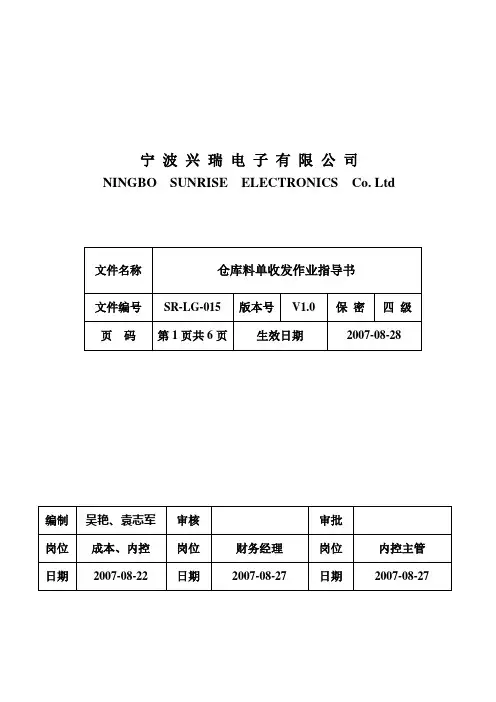 宁波兴瑞电子有限公司
NINGBO SUNRISE ELECTRONICS Co. Ltd

| 文件名称 | 仓库料单收发作业指导书 | | | | |
|---|---|---|---|---|---|
| 文件编号 | SR-LG-015 | 版本号 | V1.0 | 保 密 | 四 级 |
| 页 码 | 第 1 页共 6 页 | 生效日期 | | 2007-08-28 | |

| 编制 | 吴艳、袁志军 | 审核 | | 审批 | |
|---|---|---|---|---|---|
| 岗位 | 成本、内控 | 岗位 | 财务经理 | 岗位 | 内控主管 |
| 日期 | 2007-08-22 | 日期 | 2007-08-27 | 日期 | 2007-08-27 |